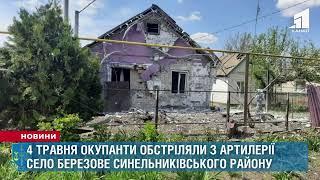 1 КАНАЛ

НОВИНИ

4 ТРАВНЯ ОКУПАНТИ ОБСТРІЛЯЛИ З АРТИЛЕРІЇ СЕЛО БЕРЕЗОВЕ СИНЕЛЬНИКІВСЬКОГО РАЙОНУ